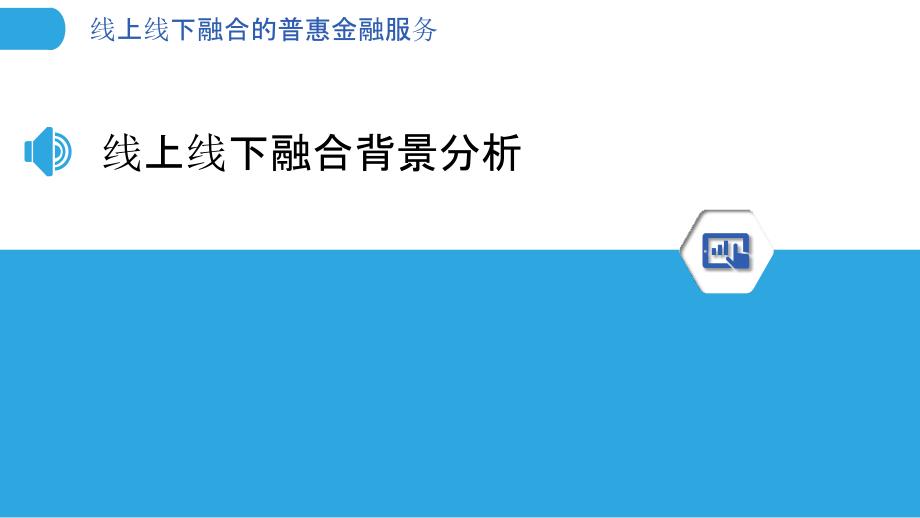 线上线下融合的普惠金融服务

线上线下融合背景分析